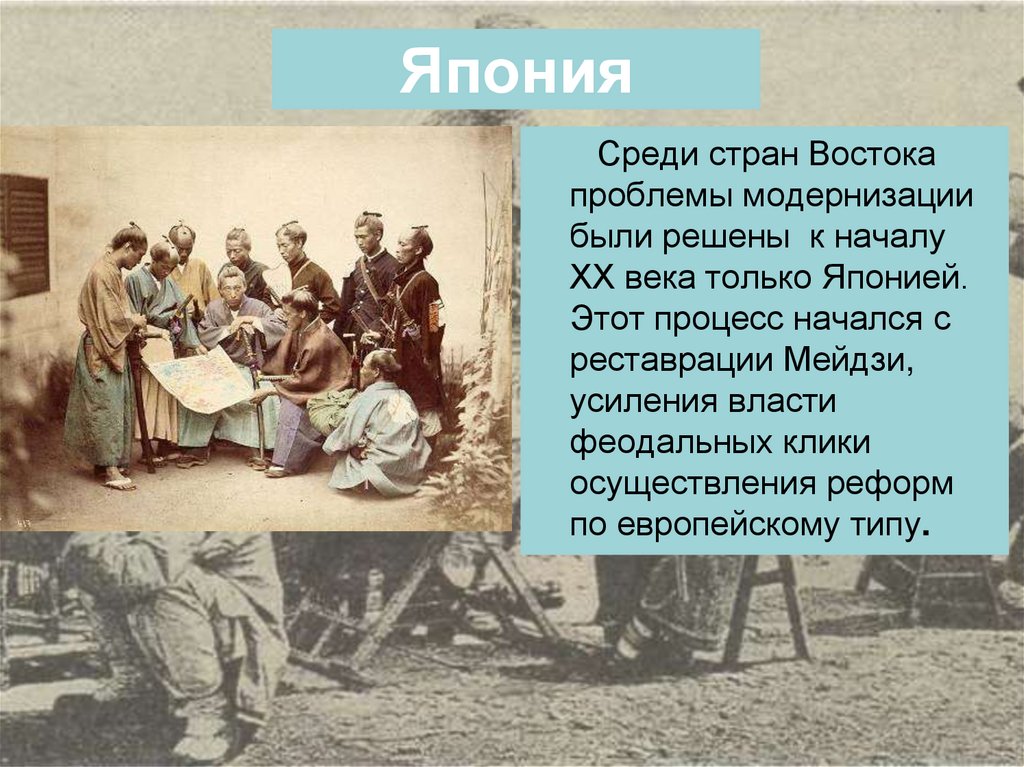 Япония

Среди стран Востока проблемы модернизации были решены к началу XX века только Японией. Этот процесс начался с реставрации Мейдзи, усиления власти феодальных клики осуществления реформ по европейскому типу.